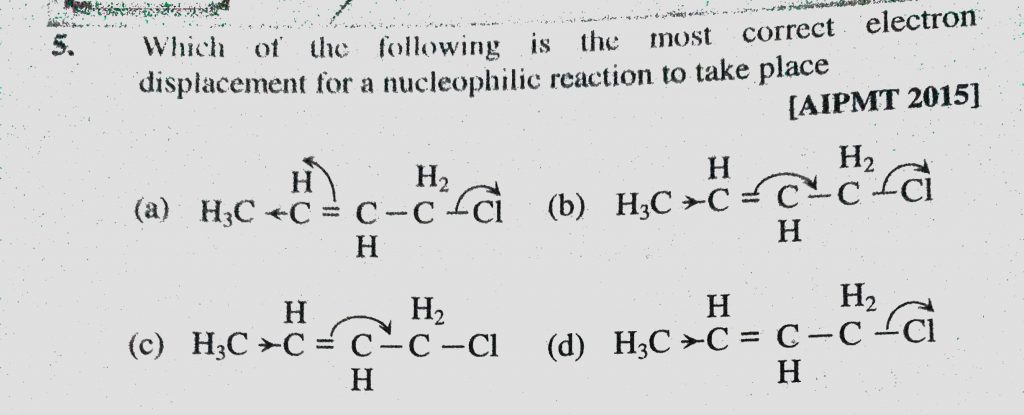 5. Which of the following is the most correct electron displacement for a nucleophilic reaction to take place

[AIPMT 2015]

(a) $H_3C \leftarrow \overset{H}{C} = \underset{H}{C} - \overset{H_2}{C} - Cl$

(b) $H_3C \rightarrow \overset{H}{C} = \underset{H}{C} - \overset{H_2}{C} - Cl$

(c) $H_3C \rightarrow \overset{H}{C} = \underset{H}{C} - \overset{H_2}{C} - Cl$

(d) $H_3C \rightarrow \overset{H}{C} = \underset{H}{C} - \overset{H_2}{C} - Cl$